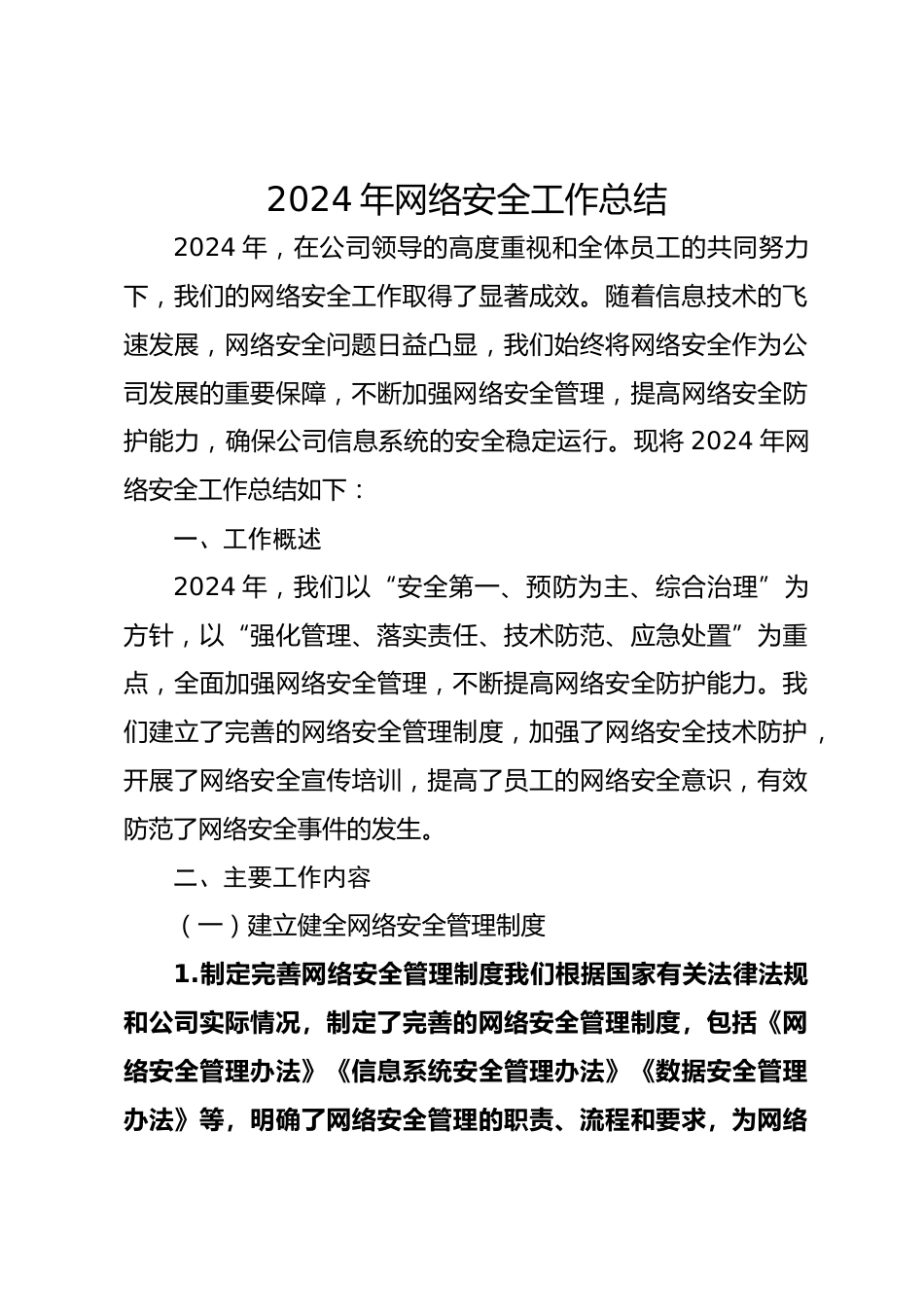 2024 年网络安全工作总结

2024 年，在公司领导的高度重视和全体员工的共同努力下，我们的网络安全工作取得了显著成效。随着信息技术的飞速发展，网络安全问题日益凸显，我们始终将网络安全作为公司发展的重要保障，不断加强网络安全管理，提高网络安全防护能力，确保公司信息系统的安全稳定运行。现将 2024 年网络安全工作总结如下：

一、工作概述

2024 年，我们以“安全第一、预防为主、综合治理”为方针，以“强化管理、落实责任、技术防范、应急处置”为重点，全面加强网络安全管理，不断提高网络安全防护能力。我们建立了完善的网络安全管理制度，加强了网络安全技术防护，开展了网络安全宣传培训，提高了员工的网络安全意识，有效防范了网络安全事件的发生。

二、主要工作内容

（一）建立健全网络安全管理制度

1.制定完善网络安全管理制度我们根据国家有关法律法规和公司实际情况，制定了完善的网络安全管理制度，包括《网络安全管理办法》《信息系统安全管理办法》《数据安全管理办法》等，明确了网络安全管理的职责、流程和要求，为网络